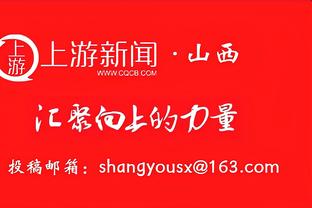 上游

上游新闻 · 山西
WWW.CQCB.COM

汇聚向上的力量

投稿邮箱：shangyousx@163.com